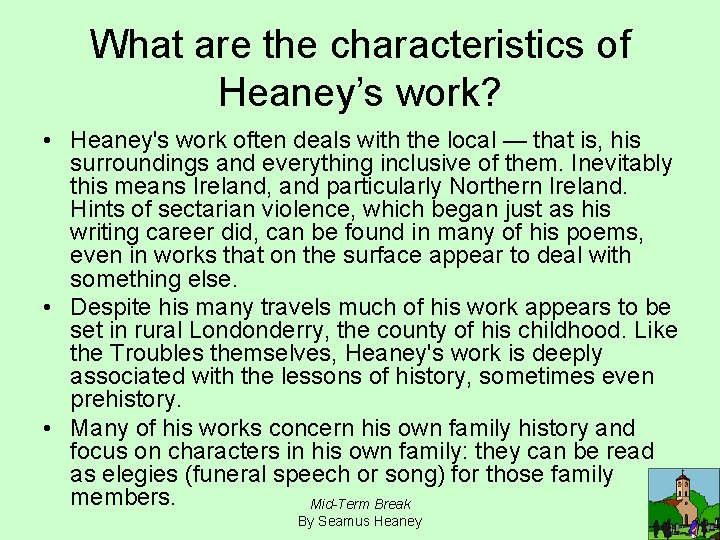 What are the characteristics of Heaney’s work?

• Heaney's work often deals with the local — that is, his surroundings and everything inclusive of them. Inevitably this means Ireland, and particularly Northern Ireland. Hints of sectarian violence, which began just as his writing career did, can be found in many of his poems, even in works that on the surface appear to deal with something else.

• Despite his many travels much of his work appears to be set in rural Londonderry, the county of his childhood. Like the Troubles themselves, Heaney's work is deeply associated with the lessons of history, sometimes even prehistory.

• Many of his works concern his own family history and focus on characters in his own family: they can be read as elegies (funeral speech or song) for those family members.

Mid-Term Break
By Seamus Heaney